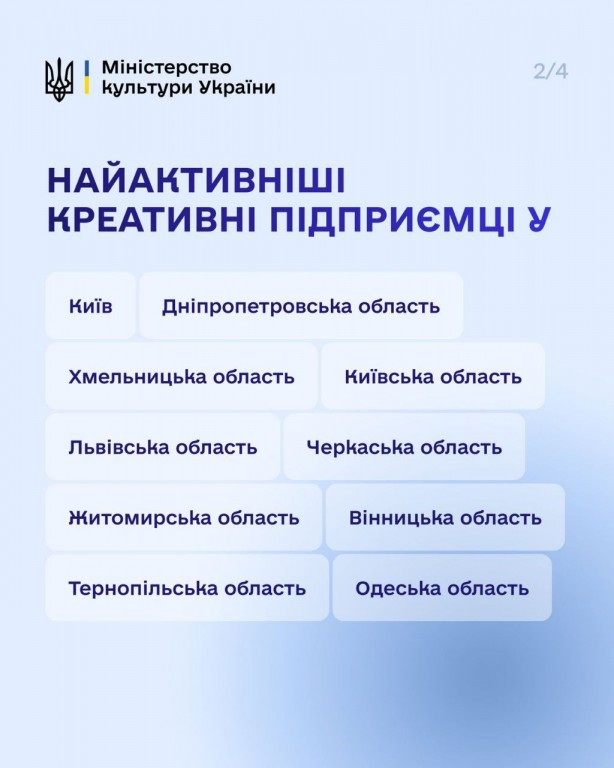 Міністерство культури України

2/4

НАЙАКТИВНІШІ КРЕАТИВНІ ПІДПРИЄМЦІ У

Київ

Дніпропетровська область

Хмельницька область

Київська область

Львівська область

Черкаська область

Житомирська область

Вінницька область

Тернопільська область

Одеська область